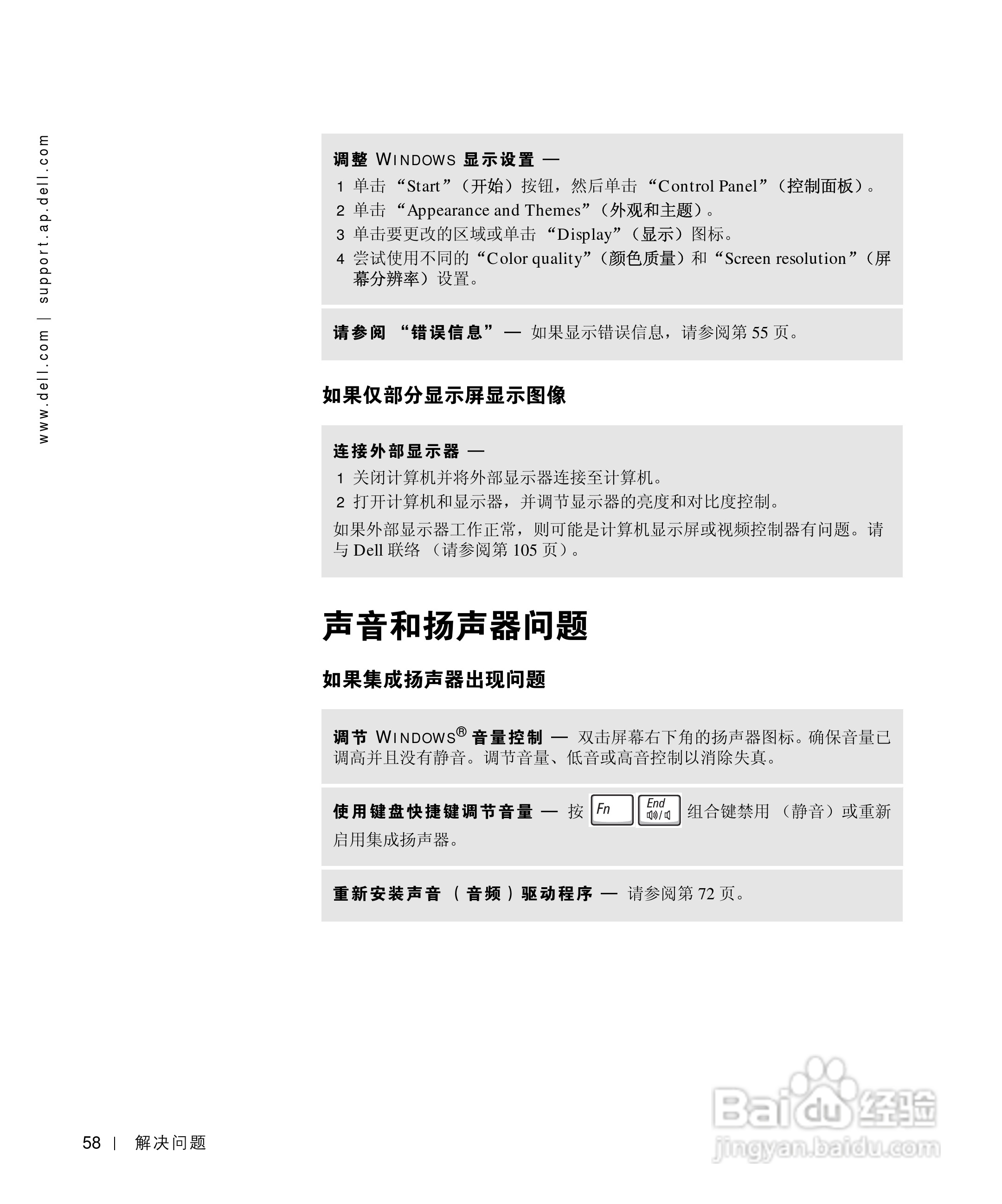 www.dell.com | support.ap.dell.com

调整 WINDOWS 显示设置 —
1 单击 “Start”（开始）按钮，然后单击 “Control Panel”（控制面板）。
2 单击 “Appearance and Themes”（外观和主题）。
3 单击要更改的区域或单击 “Display”（显示）图标。
4 尝试使用不同的“Color quality”（颜色质量）和“Screen resolution”（屏幕分辨率）设置。

请参阅 “错误信息” — 如果显示错误信息，请参阅第 55 页。

如果仅部分显示屏显示图像

连接外部显示器 —
1 关闭计算机并将外部显示器连接至计算机。
2 打开计算机和显示器，并调节显示器的亮度和对比度控制。
如果外部显示器工作正常，则可能是计算机显示屏或视频控制器有问题。请与 Dell 联络 （请参阅第 105 页）。

声音和扬声器问题

如果集成扬声器出现问题

调节 WINDOWS® 音量控制 — 双击屏幕右下角的扬声器图标。确保音量已调高并且没有静音。调节音量、低音或高音控制以消除失真。

使用键盘快捷键调节音量 — 按 Fn End 组合键禁用 （静音）或重新启用集成扬声器。

重新安装声音 （音频）驱动程序 — 请参阅第 72 页。

58 | 解决问题

Baidu 经验
jingyan.baidu.com